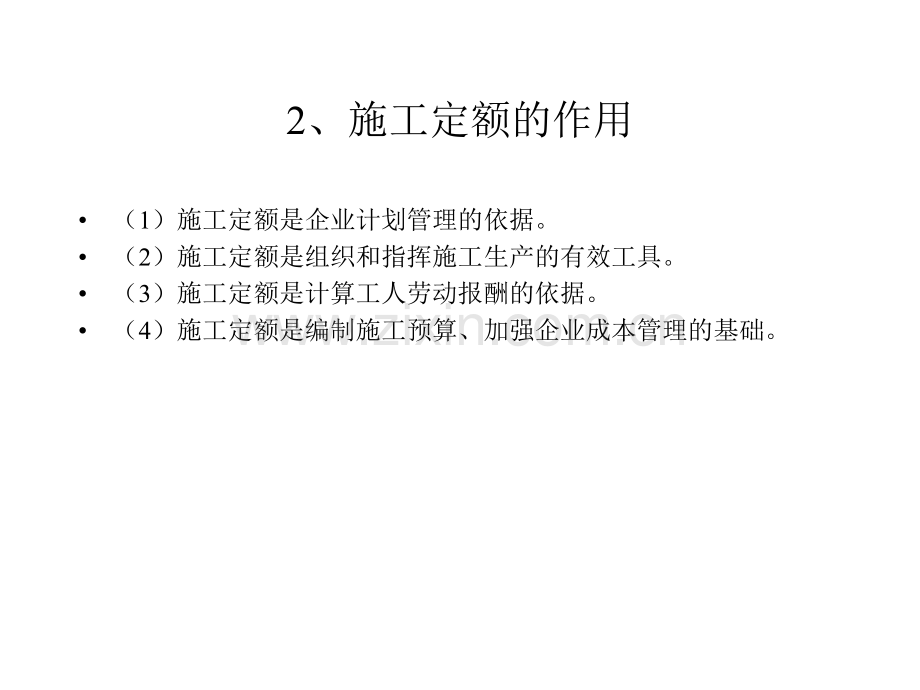 2、施工定额的作用

• （1）施工定额是企业计划管理的依据。
• （2）施工定额是组织和指挥施工生产的有效工具。
• （3）施工定额是计算工人劳动报酬的依据。
• （4）施工定额是编制施工预算、加强企业成本管理的基础。

www.zixin.com.cn